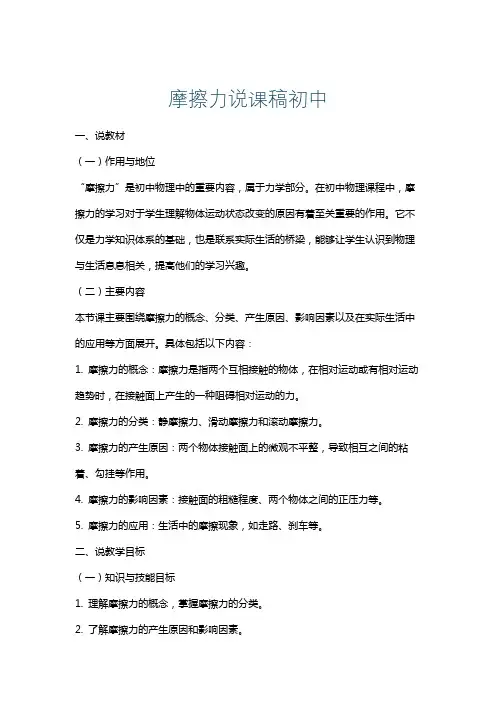 摩擦力说课稿初中

一、说教材

（一）作用与地位

“摩擦力”是初中物理中的重要内容，属于力学部分。在初中物理课程中，摩擦力的学习对于学生理解物体运动状态改变的原因有着至关重要的作用。它不仅是力学知识体系的基础，也是联系实际生活的桥梁，能够让学生认识到物理与生活息息相关，提高他们的学习兴趣。

（二）主要内容

本节课主要围绕摩擦力的概念、分类、产生原因、影响因素以及在实际生活中的应用等方面展开。具体包括以下内容：

1. 摩擦力的概念：摩擦力是指两个互相接触的物体，在相对运动或有相对运动趋势时，在接触面上产生的一种阻碍相对运动的力。

2. 摩擦力的分类：静摩擦力、滑动摩擦力和滚动摩擦力。

3. 摩擦力的产生原因：两个物体接触面上的微观不平整，导致相互之间的粘着、勾挂等作用。

4. 摩擦力的影响因素：接触面的粗糙程度、两个物体之间的正压力等。

5. 摩擦力的应用：生活中的摩擦现象，如走路、刹车等。

二、说教学目标

（一）知识与技能目标

1. 理解摩擦力的概念，掌握摩擦力的分类。

2. 了解摩擦力的产生原因和影响因素。